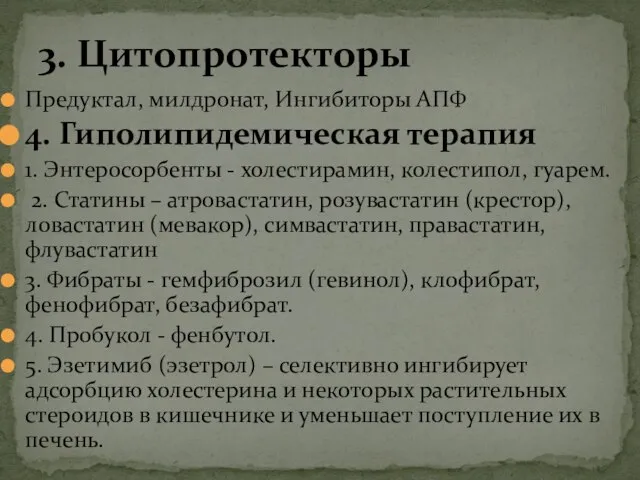 3. Цитопротекторы

Предуктал, милдронат, Ингибиторы АПФ

4. Гиполипидемическая терапия

1. Энтеросорбенты - холестирамин, колестипол, гуарем.

2. Статины – атровастатин, розувастатин (крестор), ловастатин (мевакор), симвастатин, правастатин, флувастатин

3. Фибраты - гемфиброзил (гевинол), клофибрат, фенофибрат, безафибрат.

4. Пробукол - фенбутол.

5. Эзетимиб (эзетрол) – селективно ингибирует адсорбцию холестерина и некоторых растительных стероидов в кишечнике и уменьшает поступление их в печень.